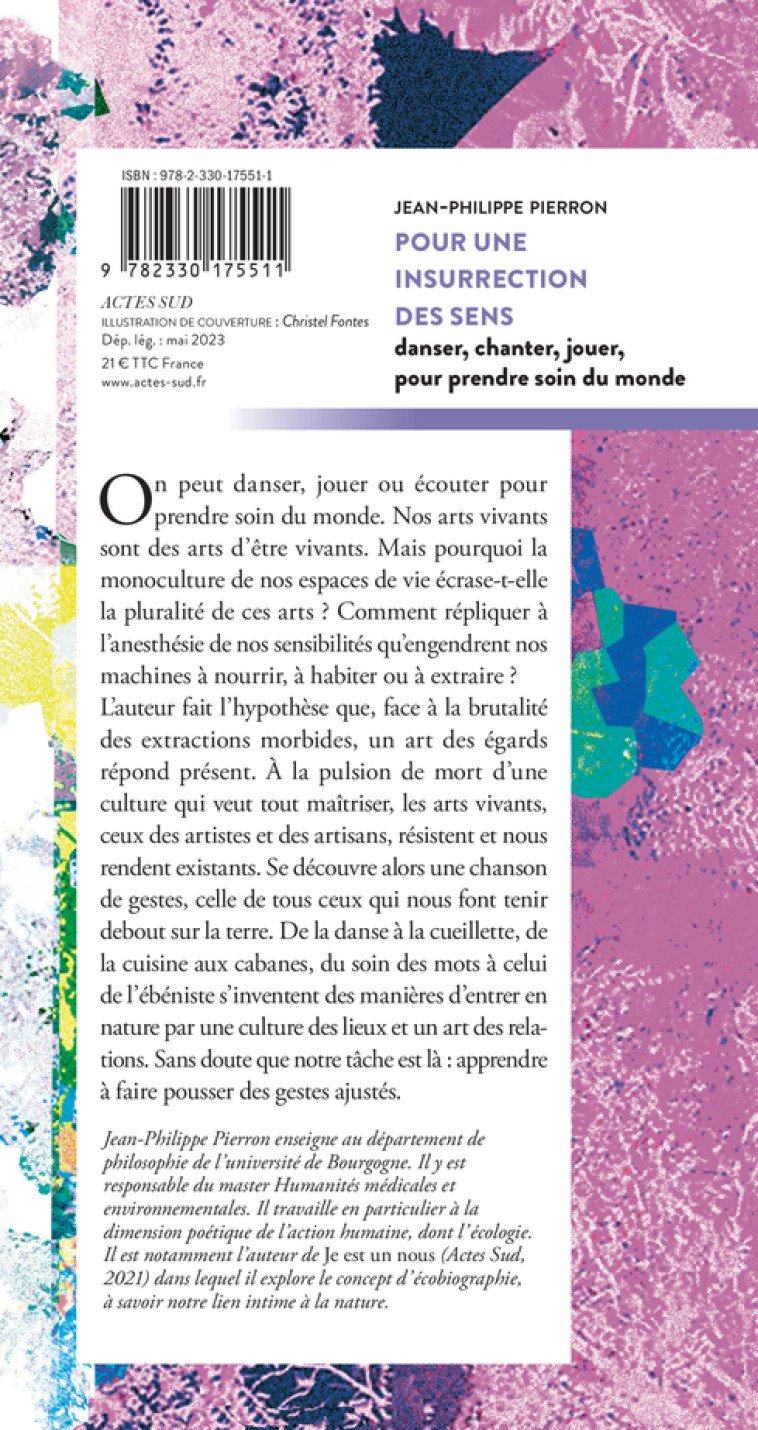 ISBN : 978-2-330-17551-1

9 782330 175511

ACTES SUD
ILLUSTRATION DE COUVERTURE : Christel Fontes
Dép. lég. : mai 2023
21 € TTC France
www.actes-sud.fr

JEAN-PHILIPPE PIERRON

POUR UNE INSURRECTION DES SENS

danser, chanter, jouer, pour prendre soin du monde

On peut danser, jouer ou écouter pour prendre soin du monde. Nos arts vivants sont des arts d'être vivants. Mais pourquoi la monoculture de nos espaces de vie écrase-t-elle la pluralité de ces arts ? Comment répliquer à l'anesthésie de nos sensibilités qu'engendrent nos machines à nourrir, à habiter ou à extraire ? L'auteur fait l'hypothèse que, face à la brutalité des extractions morbides, un art des égards répond présent. À la pulsion de mort d'une culture qui veut tout maîtriser, les arts vivants, ceux des artistes et des artisans, résistent et nous rendent existants. Se découvre alors une chanson de gestes, celle de tous ceux qui nous font tenir debout sur la terre. De la danse à la cueillette, de la cuisine aux cabanes, du soin des mots à celui de l'ébéniste s'inventent des manières d'entrer en nature par une culture des lieux et un art des relations. Sans doute que notre tâche est là : apprendre à faire pousser des gestes ajustés.

Jean-Philippe Pierron enseigne au département de philosophie de l'université de Bourgogne. Il y est responsable du master Humanités médicales et environnementales. Il travaille en particulier à la dimension poétique de l'action humaine, dont l'écologie. Il est notamment l'auteur de Je est un nous (Actes Sud, 2021) dans lequel il explore le concept d'écobiographie, à savoir notre lien intime à la nature.